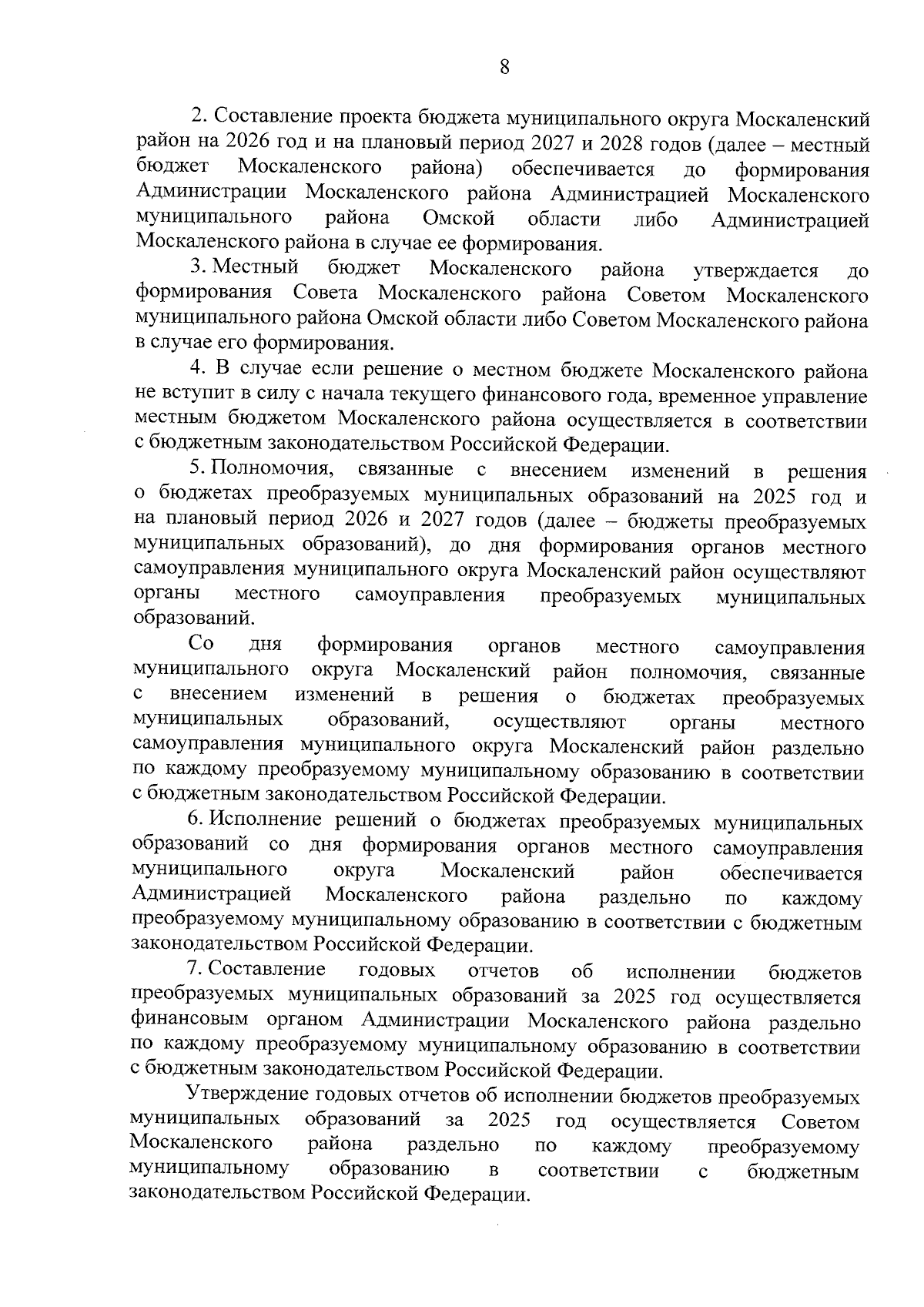 8

2. Составление проекта бюджета муниципального округа Москаленский район на 2026 год и на плановый период 2027 и 2028 годов (далее – местный бюджет Москаленского района) обеспечивается до формирования Администрации Москаленского района Администрацией Москаленского муниципального района Омской области либо Администрацией Москаленского района в случае ее формирования.

3. Местный бюджет Москаленского района утверждается до формирования Совета Москаленского района Советом Москаленского муниципального района Омской области либо Советом Москаленского района в случае его формирования.

4. В случае если решение о местном бюджете Москаленского района не вступит в силу с начала текущего финансового года, временное управление местным бюджетом Москаленского района осуществляется в соответствии с бюджетным законодательством Российской Федерации.

5. Полномочия, связанные с внесением изменений в решения о бюджетах преобразуемых муниципальных образований на 2025 год и на плановый период 2026 и 2027 годов (далее – бюджеты преобразуемых муниципальных образований), до дня формирования органов местного самоуправления муниципального округа Москаленский район осуществляют органы местного самоуправления преобразуемых муниципальных образований.

Со дня формирования органов местного самоуправления муниципального округа Москаленский район полномочия, связанные с внесением изменений в решения о бюджетах преобразуемых муниципальных образований, осуществляют органы местного самоуправления муниципального округа Москаленский район раздельно по каждому преобразуемому муниципальному образованию в соответствии с бюджетным законодательством Российской Федерации.

6. Исполнение решений о бюджетах преобразуемых муниципальных образований со дня формирования органов местного самоуправления муниципального округа Москаленский район обеспечивается Администрацией Москаленского района раздельно по каждому преобразуемому муниципальному образованию в соответствии с бюджетным законодательством Российской Федерации.

7. Составление годовых отчетов об исполнении бюджетов преобразуемых муниципальных образований за 2025 год осуществляется финансовым органом Администрации Москаленского района раздельно по каждому преобразуемому муниципальному образованию в соответствии с бюджетным законодательством Российской Федерации.

Утверждение годовых отчетов об исполнении бюджетов преобразуемых муниципальных образований за 2025 год осуществляется Советом Москаленского района раздельно по каждому преобразуемому муниципальному образованию в соответствии с бюджетным законодательством Российской Федерации.